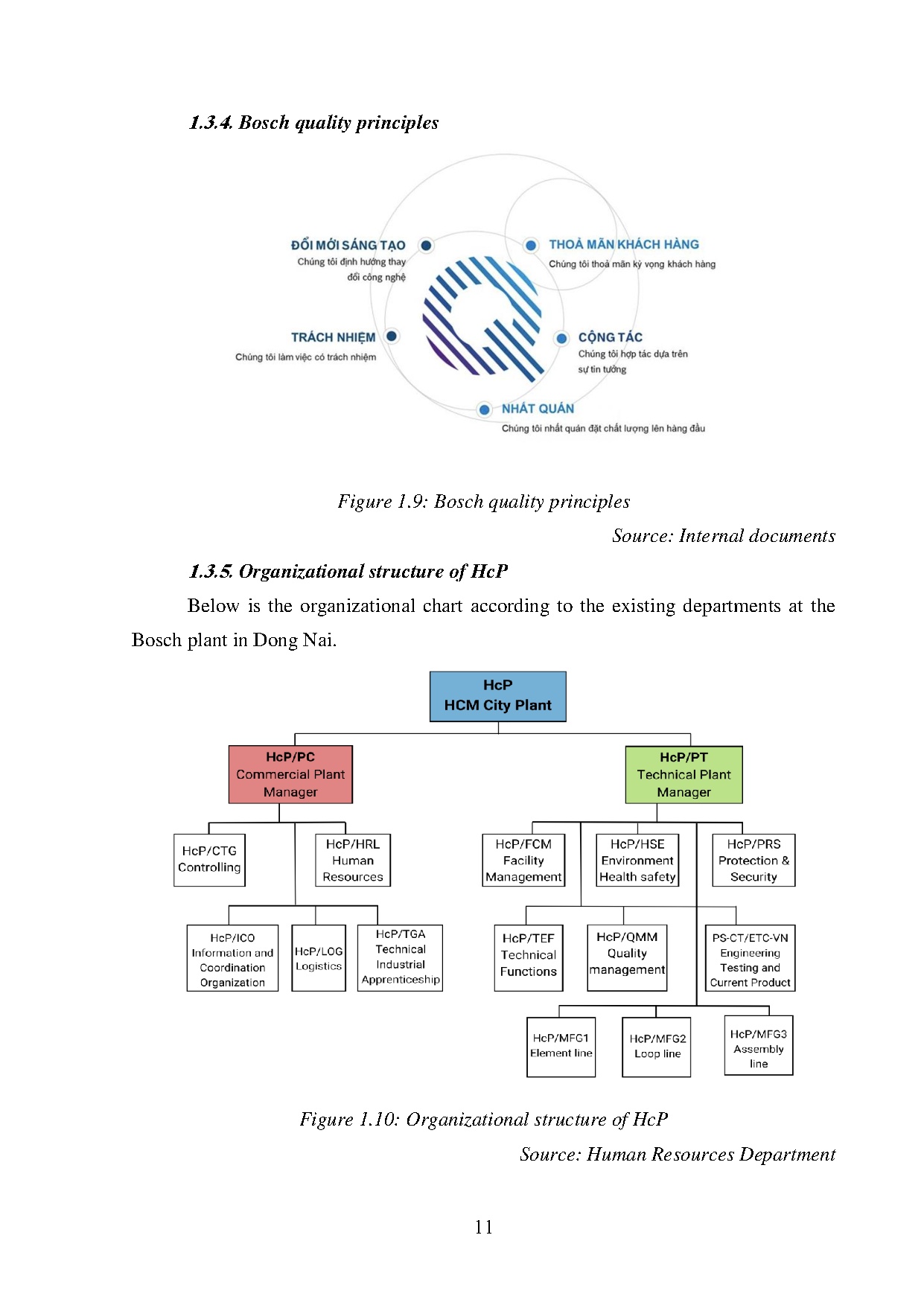 1.3.4. Bosch quality principles

ĐỔI MỚI SÁNG TẠO
Chúng tôi định hướng thay đổi công nghệ

THOẢ MÃN KHÁCH HÀNG
Chúng tôi thoả mãn kỳ vọng khách hàng

TRÁCH NHIỆM
Chúng tôi làm việc có trách nhiệm

CỘNG TÁC
Chúng tôi hợp tác dựa trên sự tin tưởng

NHẤT QUÁN
Chúng tôi nhất quán đặt chất lượng lên hàng đầu

Figure 1.9: Bosch quality principles

Source: Internal documents

1.3.5. Organizational structure of HcP

Below is the organizational chart according to the existing departments at the Bosch plant in Dong Nai.

HcP
HCM City Plant

HcP/PC
Commercial Plant Manager

HcP/PT
Technical Plant Manager

HcP/CTG
Controlling

HcP/HRL
Human Resources

HcP/FCM
Facility Management

HcP/HSE
Environment Health safety

HcP/PRS
Protection & Security

HcP/ICO
Information and Coordination Organization

HcP/LOG
Logistics

HcP/TGA
Technical Industrial Apprenticeship

HcP/TEF
Technical Functions

HcP/QMM
Quality management

PS-CT/ETC-VN
Engineering Testing and Current Product

HcP/MFG1
Element line

HcP/MFG2
Loop line

HcP/MFG3
Assembly line

Figure 1.10: Organizational structure of HcP

Source: Human Resources Department

11